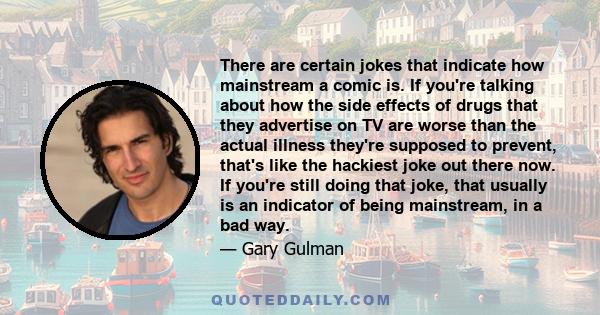 There are certain jokes that indicate how mainstream a comic is. If you're talking about how the side effects of drugs that they advertise on TV are worse than the actual illness they're supposed to prevent, that's like the hackiest joke out there now. If you're still doing that joke, that usually is an indicator of being mainstream, in a bad way.

— Gary Gulman

QUOTEDDAILY.COM